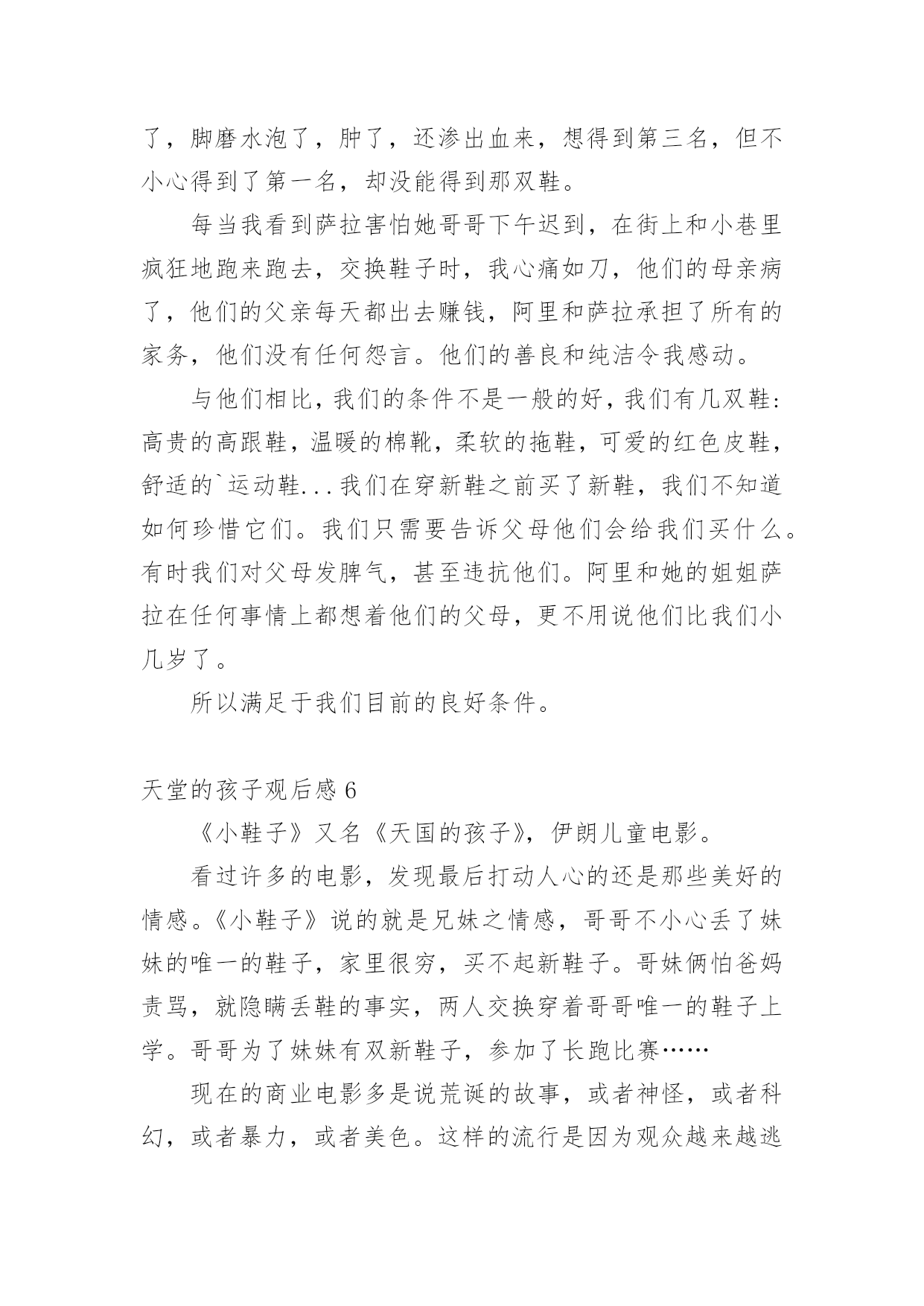 了，脚磨水泡了，肿了，还渗出血来，想得到第三名，但不小心得到了第一名，却没能得到那双鞋。

每当我看到萨拉害怕她哥哥下午迟到，在街上和小巷里疯狂地跑来跑去，交换鞋子时，我心痛如刀，他们的母亲病了，他们的父亲每天都出去赚钱，阿里和萨拉承担了所有的家务，他们没有任何怨言。他们的善良和纯洁令我感动。

与他们相比，我们的条件不是一般的好，我们有几双鞋：高贵的高跟鞋，温暖的棉靴，柔软的拖鞋，可爱的红色皮鞋，舒适的`运动鞋...我们在穿新鞋之前买了新鞋，我们不知道如何珍惜它们。我们只需要告诉父母他们会给我们买什么。有时我们对父母发脾气，甚至违抗他们。阿里和她的姐姐萨拉在任何事情上都想着他们的父母，更不用说他们比我们小几岁了。

所以满足于我们目前的良好条件。

天堂的孩子观后感 6

《小鞋子》又名《天国的孩子》，伊朗儿童电影。

看过许多的电影，发现最后打动人心的还是那些美好的情感。《小鞋子》说的就是兄妹之情感，哥哥不小心丢了妹妹的唯一的鞋子，家里很穷，买不起新鞋子。哥妹俩怕爸妈责骂，就隐瞒丢鞋的事实，两人交换穿着哥哥唯一的鞋子上学。哥哥为了妹妹有双新鞋子，参加了长跑比赛……

现在的商业电影多是说荒诞的故事，或者神怪，或者科幻，或者暴力，或者美色。这样的流行是因为观众越来越逃